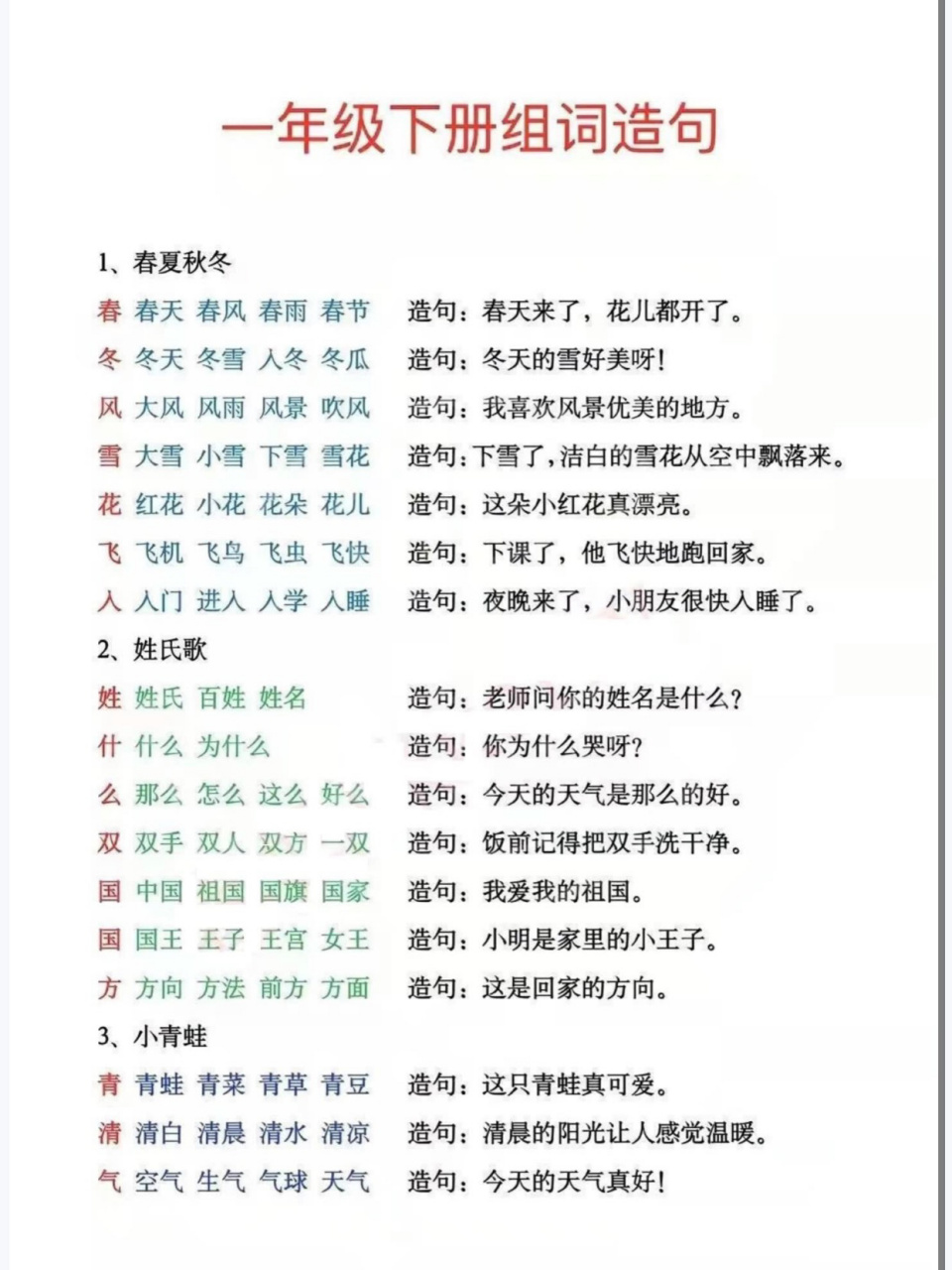 一年级下册组词造句

1、春夏秋冬

春 春天 春风 春雨 春节 造句：春天来了，花儿都开了。

冬 冬天 冬雪 入冬 冬瓜 造句：冬天的雪好美呀！

风 大风 风雨 风景 吹风 造句：我喜欢风景优美的地方。

雪 大雪 小雪 下雪 雪花 造句：下雪了，洁白的雪花从空中飘落来。

花 红花 小花 花朵 花儿 造句：这朵小红花真漂亮。

飞 飞机 飞鸟 飞虫 飞快 造句：下课了，他飞快地跑回家。

入 入门 进入 入学 入睡 造句：夜晚来了，小朋友很快入睡了。

2、姓氏歌

姓 姓氏 百姓 姓名 造句：老师问你的姓名是什么？

什 什么 为什么 造句：你为什么哭呀？

么 那么 怎么 这么 好么 造句：今天的天气是那么的好。

双 双手 双人 双方 一双 造句：饭前记得把双手洗干净。

国 中国 祖国 国旗 国家 造句：我爱我的祖国。

国 国王 王子 王宫 女王 造句：小明是家里的小王子。

方 方向 方法 前方 方面 造句：这是回家的方向。

3、小青蛙

青 青蛙 青菜 青草 青豆 造句：这只青蛙真可爱。

清 清白 清晨 清水 清凉 造句：清晨的阳光让人感觉温暖。

气 空气 生气 气球 天气 造句：今天的天气真好！